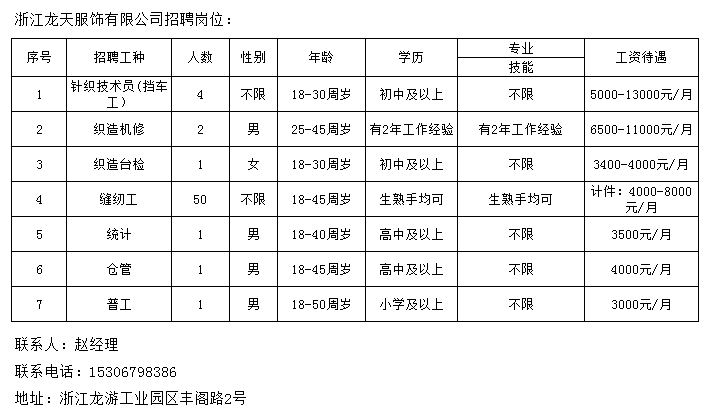 浙江龙天服饰有限公司招聘岗位：

| 序号 | 招聘工种 | 人数 | 性别 | 年龄 | 学历 | 专业 技能 | 工资待遇 |
|---|---|---|---|---|---|---|---|
| 1 | 针织技术员(挡车工) | 4 | 不限 | 18-30周岁 | 初中及以上 | 不限 | 5000-13000元/月 |
| 2 | 织造机修 | 2 | 男 | 25-45周岁 | 有2年工作经验 | 有2年工作经验 | 6500-11000元/月 |
| 3 | 织造台检 | 1 | 女 | 18-30周岁 | 初中及以上 | 不限 | 3400-4000元/月 |
| 4 | 缝纫工 | 50 | 不限 | 18-45周岁 | 生熟手均可 | 生熟手均可 | 计件：4000-8000元/月 |
| 5 | 统计 | 1 | 男 | 18-40周岁 | 高中及以上 | 不限 | 3500元/月 |
| 6 | 仓管 | 1 | 男 | 18-45周岁 | 高中及以上 | 不限 | 4000元/月 |
| 7 | 普工 | 1 | 男 | 18-50周岁 | 小学及以上 | 不限 | 3000元/月 |

联系人：赵经理

联系电话：15306798386

地址：浙江龙游工业园区丰阁路2号